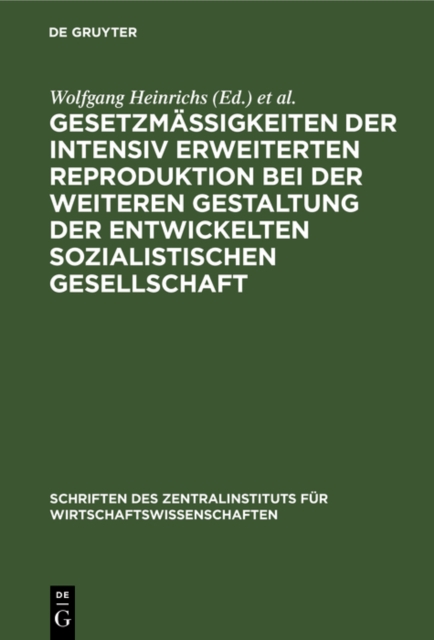 DE GRUYTER

Wolfgang Heinrichs (Ed.) et al.

GESETZMÄSSIGKEITEN DER INTENSIV ERWEITERTEN REPRODUKTION BEI DER WEITEREN GESTALTUNG DER ENTWICKELTEN SOZIALISTISCHEN GESELLSCHAFT

SCHRIFTEN DES ZENTRALINSTITUTS FÜR WIRTSCHAFTSWISSENSCHAFTEN

DE
G